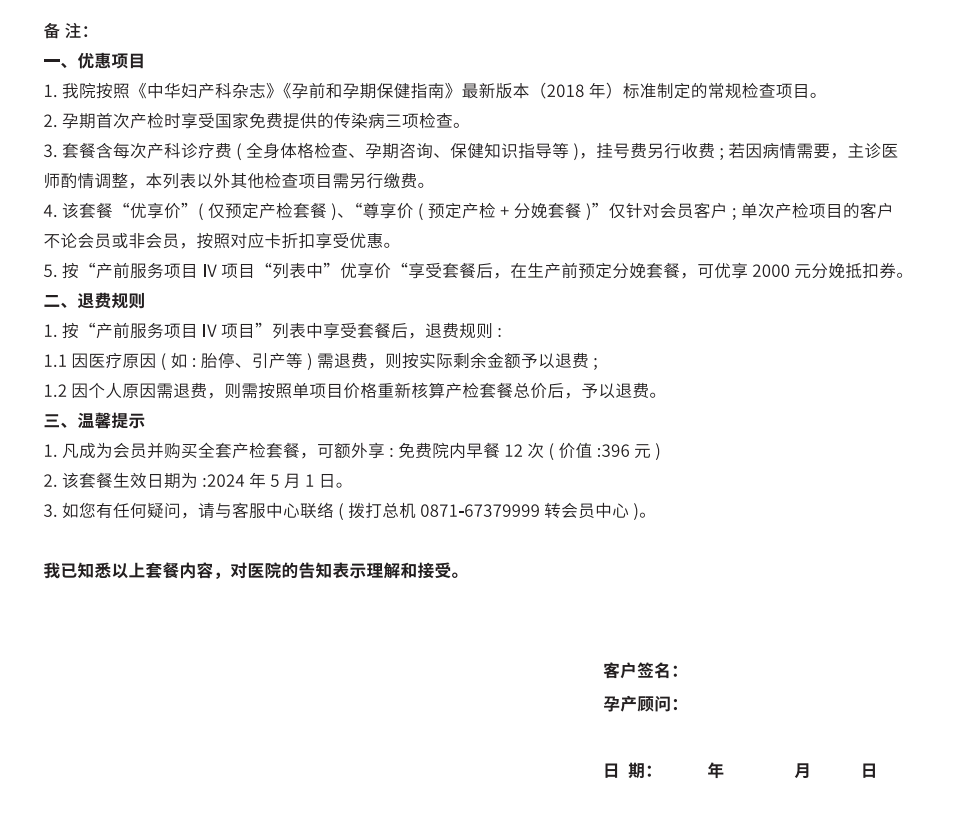 备 注：
一、优惠项目
1. 我院按照《中华妇产科杂志》《孕前和孕期保健指南》最新版本（2018 年）标准制定的常规检查项目。
2. 孕期首次产检时享受国家免费提供的传染病三项检查。
3. 套餐含每次产科诊疗费 ( 全身体格检查、孕期咨询、保健知识指导等 )，挂号费另行收费 ; 若因病情需要，主诊医师酌情调整，本列表以外其他检查项目需另行缴费。
4. 该套餐“优享价”( 仅预定产检套餐 )、“尊享价 ( 预定产检 + 分娩套餐 )”仅针对会员客户 ; 单次产检项目的客户不论会员或非会员，按照对应卡折扣享受优惠。
5. 按“产前服务项目 Ⅳ 项目“列表中”优享价“享受套餐后，在生产前预定分娩套餐，可优享 2000 元分娩抵扣券。
二、退费规则
1. 按“产前服务项目 Ⅳ 项目”列表中享受套餐后，退费规则 :
1.1 因医疗原因 ( 如 : 胎停、引产等 ) 需退费，则按实际剩余金额予以退费 ;
1.2 因个人原因需退费，则需按照单项目价格重新核算产检套餐总价后，予以退费。
三、温馨提示
1. 凡成为会员并购买全套产检套餐，可额外享 : 免费院内早餐 12 次 ( 价值 :396 元 )
2. 该套餐生效日期为 :2024 年 5 月 1 日。
3. 如您有任何疑问，请与客服中心联络 ( 拨打总机 0871-67379999 转会员中心 )。

我已知悉以上套餐内容，对医院的告知表示理解和接受。

客户签名：
孕产顾问：

日 期： 年 月 日